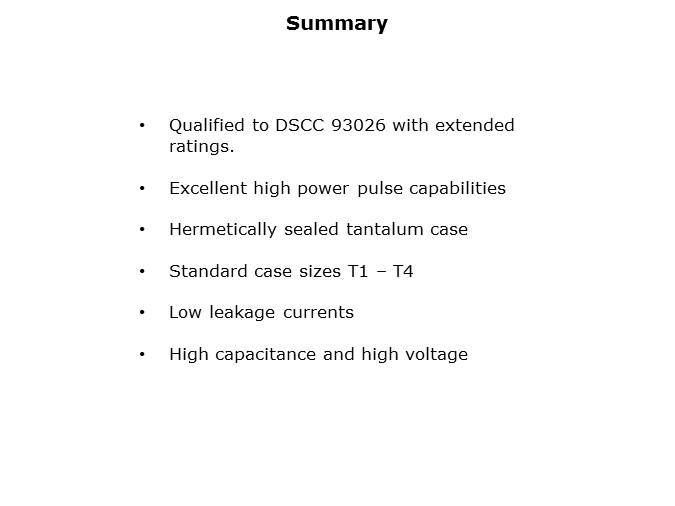 Summary

• Qualified to DSCC 93026 with extended ratings.

• Excellent high power pulse capabilities

• Hermetically sealed tantalum case

• Standard case sizes T1 – T4

• Low leakage currents

• High capacitance and high voltage